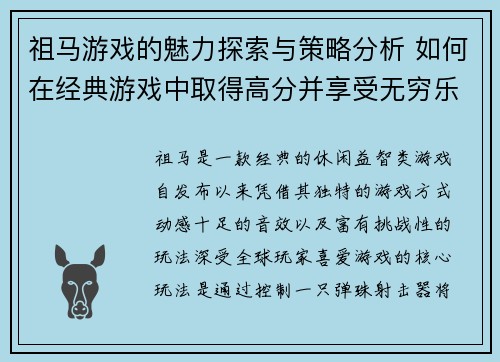 祖马游戏的魅力探索与策略分析 如何在经典游戏中取得高分并享受无穷乐

祖马是一款经典的休闲益智类游戏自发布以来凭借其独特的游戏方式动感十足的音效以及富有挑战性的玩法深受全球玩家喜爱游戏的核心玩法是通过控制一只弹珠射击器将